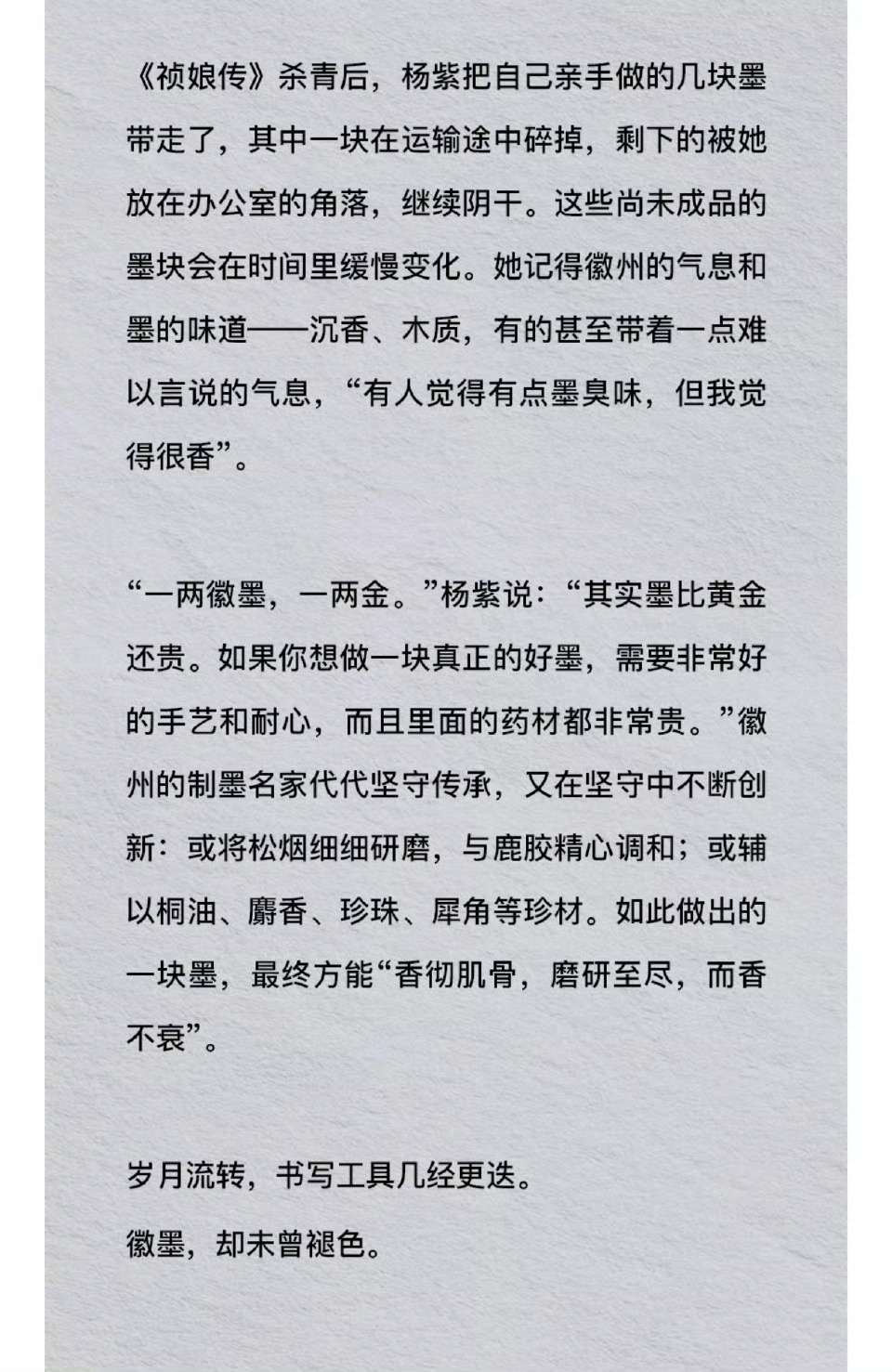 《祯娘传》杀青后，杨紫把自己亲手做的几块墨带走了，其中一块在运输途中碎掉，剩下的被她放在办公室的角落，继续阴干。这些尚未成品的墨块会在时间里缓慢变化。她记得徽州的气息和墨的味道——沉香、木质，有的甚至带着一点难以言说的气息，“有人觉得有点墨臭味，但我觉得很香”。

“一两徽墨，一两金。”杨紫说：“其实墨比黄金还贵。如果你想做一块真正的好墨，需要非常好的手艺和耐心，而且里面的药材都非常贵。”徽州的制墨名家代代坚守传承，又在坚守中不断创新：或将松烟细细研磨，与鹿胶精心调和；或辅以桐油、麝香、珍珠、犀角等珍材。如此做出的一块墨，最终方能“香彻肌骨，磨研至尽，而香不衰”。

岁月流转，书写工具几经更迭。
徽墨，却未曾褪色。